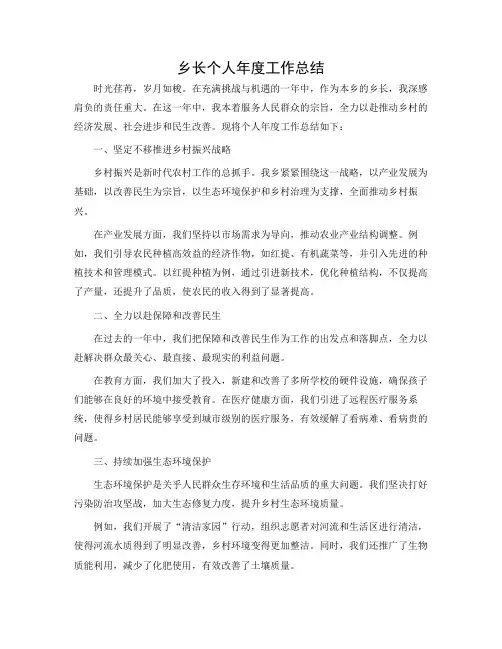 乡长个人年度工作总结

时光荏苒，岁月如梭。在充满挑战与机遇的一年中，作为本乡的乡长，我深感肩负的责任重大。在这一年中，我本着服务人民群众的宗旨，全力以赴推动乡村的经济发展、社会进步和民生改善。现将个人年度工作总结如下：

一、坚定不移推进乡村振兴战略

乡村振兴是新时代农村工作的总抓手。我乡紧紧围绕这一战略，以产业发展为基础，以改善民生为宗旨，以生态环境保护和乡村治理为支撑，全面推动乡村振兴。

在产业发展方面，我们坚持以市场需求为导向，推动农业产业结构调整。例如，我们引导农民种植高效益的经济作物，如红提、有机蔬菜等，并引入先进的种植技术和管理模式。以红提种植为例，通过引进新技术，优化种植结构，不仅提高了产量，还提升了品质，使农民的收入得到了显著提高。

二、全力以赴保障和改善民生

在过去的一年中，我们把保障和改善民生作为工作的出发点和落脚点，全力以赴解决群众最关心、最直接、最现实的利益问题。

在教育方面，我们加大了投入，新建和改善了多所学校的硬件设施，确保孩子们能够在良好的环境中接受教育。在医疗健康方面，我们引进了远程医疗服务系统，使得乡村居民能够享受到城市级别的医疗服务，有效缓解了看病难、看病贵的问题。

三、持续加强生态环境保护

生态环境保护是关乎人民群众生存环境和生活品质的重大问题。我们坚决打好污染防治攻坚战，加大生态修复力度，提升乡村生态环境质量。

例如，我们开展了“清洁家园”行动，组织志愿者对河流和生活区进行清洁，使得河流水质得到了明显改善，乡村环境变得更加整洁。同时，我们还推广了生物质能利用，减少了化肥使用，有效改善了土壤质量。